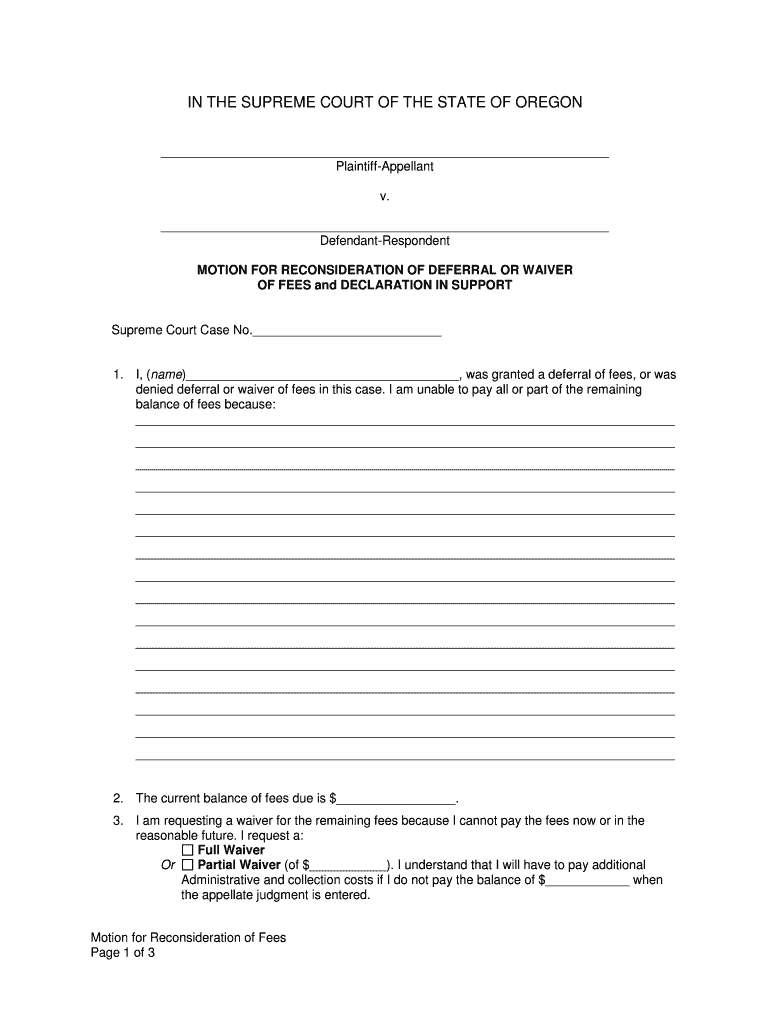 IN THE SUPREME COURT OF THE STATE OF OREGON

Plaintiff-Appellant

v.

Defendant-Respondent

MOTION FOR RECONSIDERATION OF DEFERRAL OR WAIVER OF FEES and DECLARATION IN SUPPORT

Supreme Court Case No.___________________________

1. I, (name)_______________________________________, was granted a deferral of fees, or was denied deferral or waiver of fees in this case. I am unable to pay all or part of the remaining balance of fees because:

2. The current balance of fees due is $_________________.

3. I am requesting a waiver for the remaining fees because I cannot pay the fees now or in the reasonable future. I request a:
☐ Full Waiver
Or ☐ Partial Waiver (of $___________). I understand that I will have to pay additional Administrative and collection costs if I do not pay the balance of $____________ when the appellate judgment is entered.

Motion for Reconsideration of Fees
Page 1 of 3